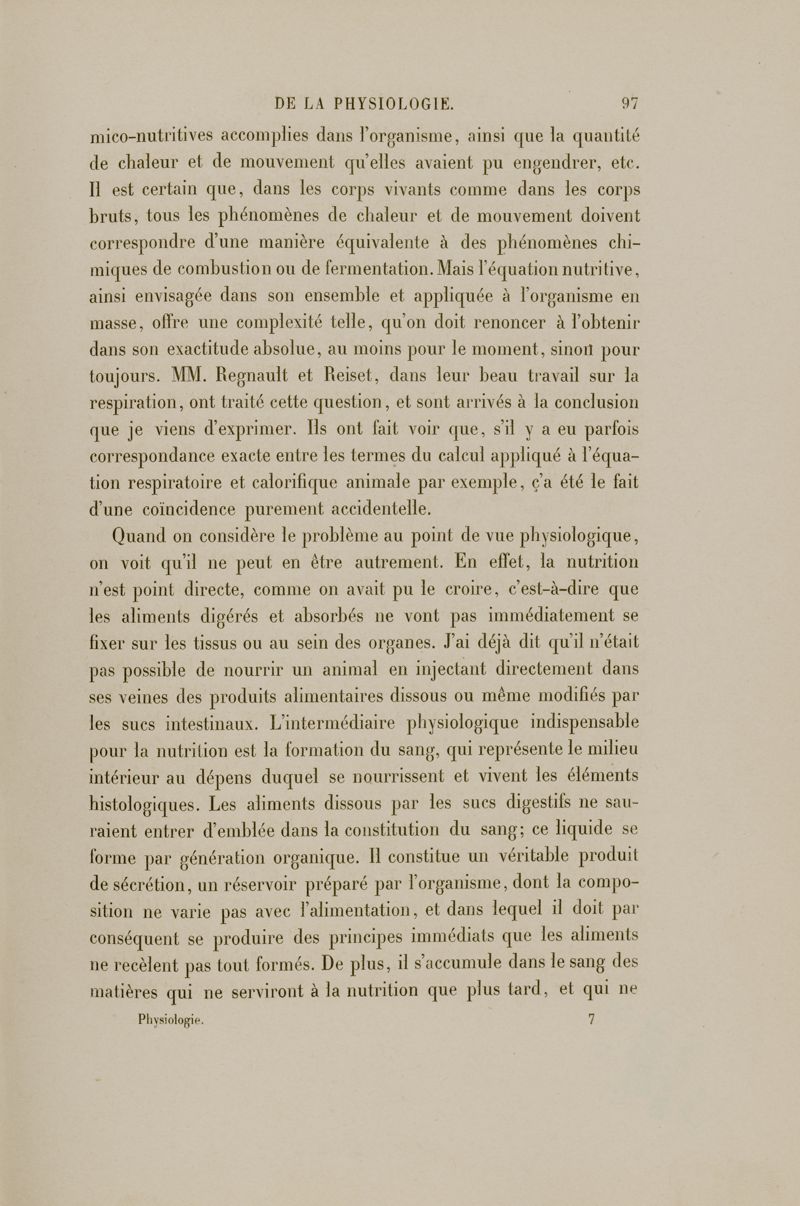 DE LA PHYSIOLOGIE. 97

mico-nutritives accomplies dans l'organisme, ainsi que la quantité de chaleur et de mouvement qu'elles avaient pu engendrer, etc. Il est certain que, dans les corps vivants comme dans les corps bruts, tous les phénomènes de chaleur et de mouvement doivent correspondre d'une manière équivalente à des phénomènes chimiques de combustion ou de fermentation. Mais l'équation nutritive, ainsi envisagée dans son ensemble et appliquée à l'organisme en masse, offre une complexité telle, qu'on doit renoncer à l'obtenir dans son exactitude absolue, au moins pour le moment, sinon pour toujours. MM. Regnault et Reiset, dans leur beau travail sur la respiration, ont traité cette question, et sont arrivés à la conclusion que je viens d'exprimer. Ils ont fait voir que, s'il y a eu parfois correspondance exacte entre les termes du calcul appliqué à l'équation respiratoire et calorifique animale par exemple, ç'a été le fait d'une coïncidence purement accidentelle.

Quand on considère le problème au point de vue physiologique, on voit qu'il ne peut en être autrement. En effet, la nutrition n'est point directe, comme on avait pu le croire, c'est-à-dire que les aliments digérés et absorbés ne vont pas immédiatement se fixer sur les tissus ou au sein des organes. J'ai déjà dit qu'il n'était pas possible de nourrir un animal en injectant directement dans ses veines des produits alimentaires dissous ou même modifiés par les sucs intestinaux. L'intermédiaire physiologique indispensable pour la nutrition est la formation du sang, qui représente le milieu intérieur au dépens duquel se nourrissent et vivent les éléments histologiques. Les aliments dissous par les sucs digestifs ne sauraient entrer d'emblée dans la constitution du sang; ce liquide se forme par génération organique. Il constitue un véritable produit de sécrétion, un réservoir préparé par l'organisme, dont la composition ne varie pas avec l'alimentation, et dans lequel il doit par conséquent se produire des principes immédiats que les aliments ne recèlent pas tout formés. De plus, il s'accumule dans le sang des matières qui ne serviront à la nutrition que plus tard, et qui ne

Physiologie. 7